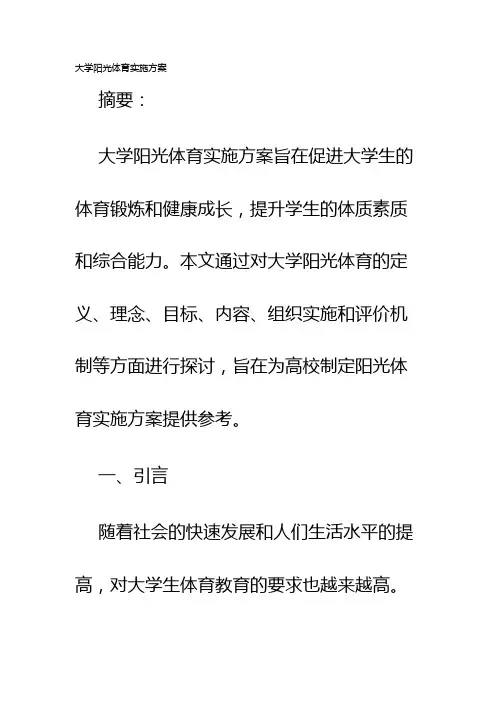 大学阳光体育实施方案

摘要：

大学阳光体育实施方案旨在促进大学生的体育锻炼和健康成长，提升学生的体质素质和综合能力。本文通过对大学阳光体育的定义、理念、目标、内容、组织实施和评价机制等方面进行探讨，旨在为高校制定阳光体育实施方案提供参考。

一、引言

随着社会的快速发展和人们生活水平的提高，对大学生体育教育的要求也越来越高。